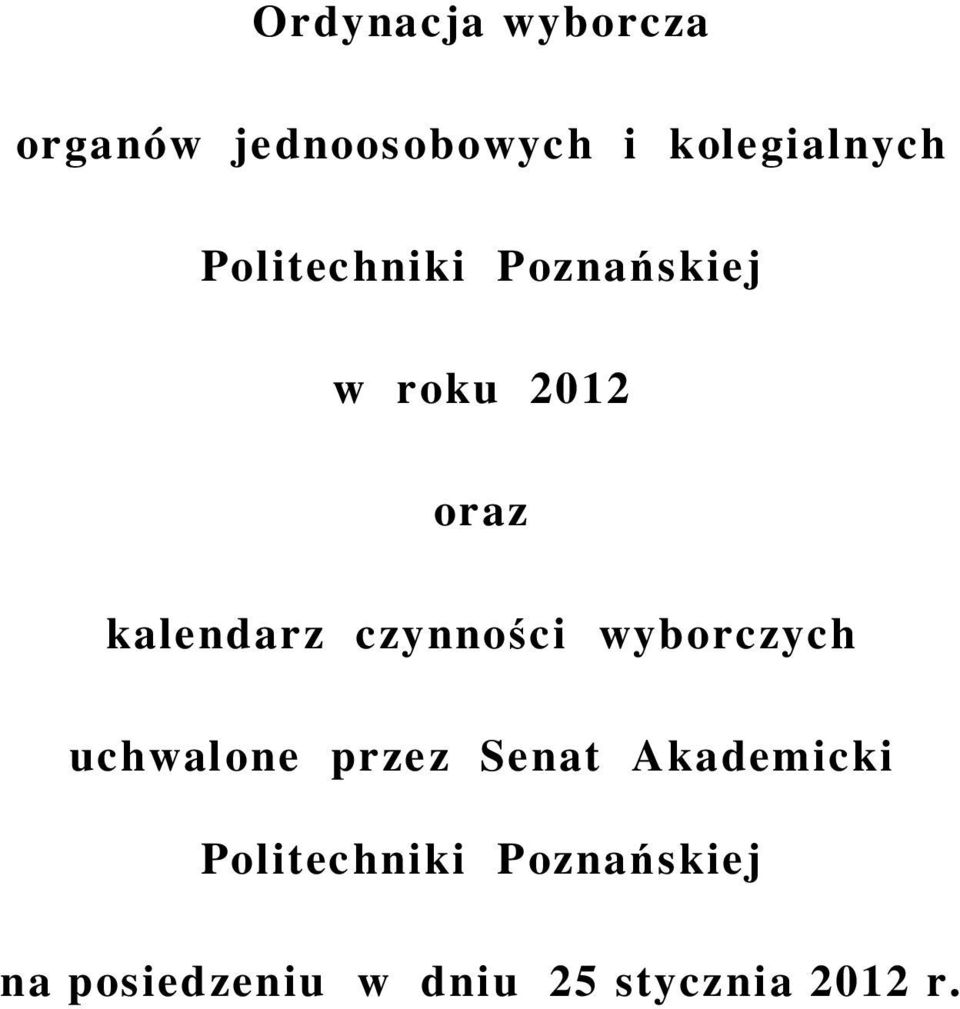 Ordynacja wyborcza

organów jednoosobowych i kolegialnych

Politechniki Poznańskiej

w roku 2012

oraz

kalendarz czynności wyborczych

uchwalone przez Senat Akademicki

Politechniki Poznańskiej

na posiedzeniu w dniu 25 stycznia 2012 r.